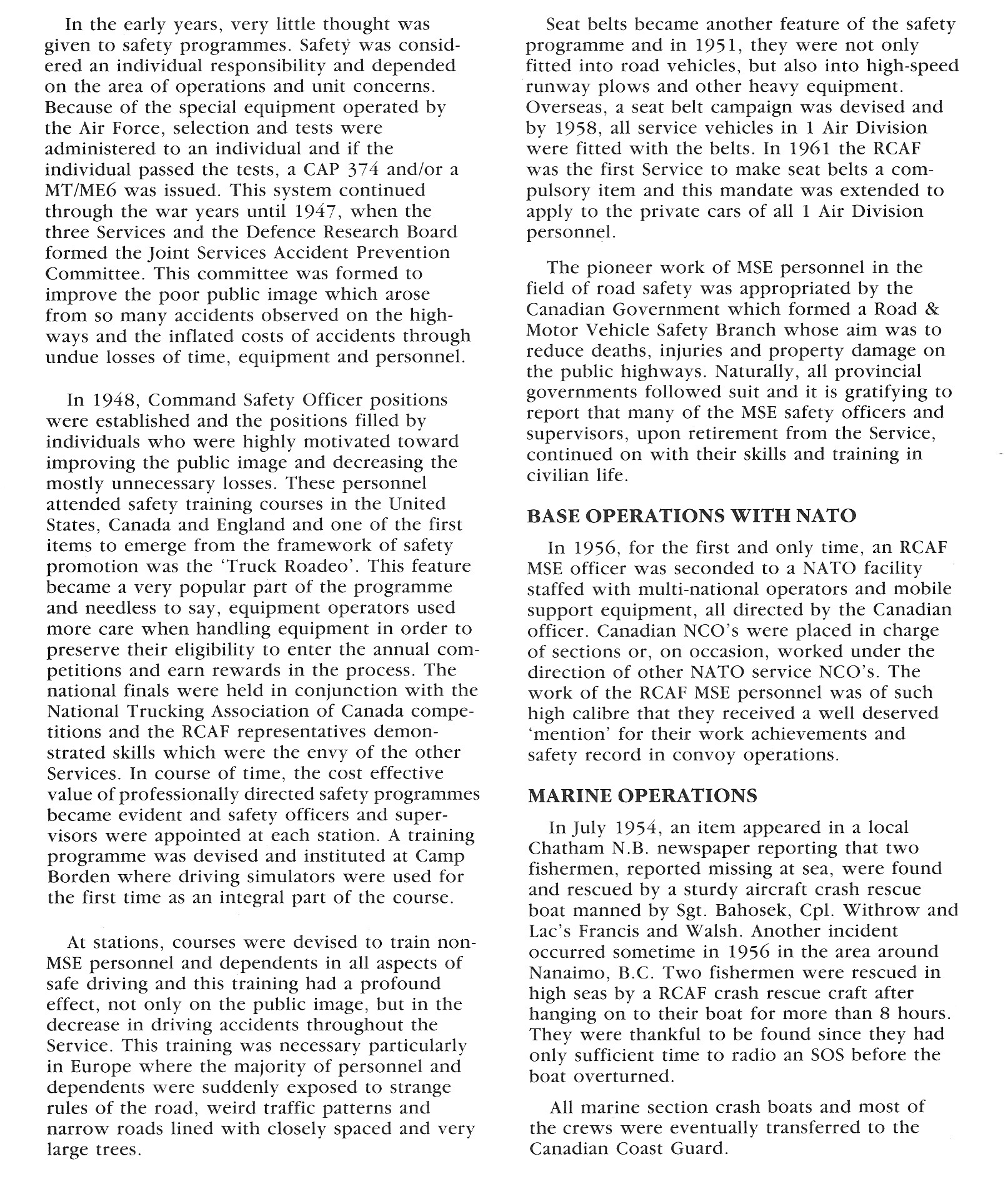 In the early years, very little thought was given to safety programmes. Safety was considered an individual responsibility and depended on the area of operations and unit concerns. Because of the special equipment operated by the Air Force, selection and tests were administered to an individual and if the individual passed the tests, a CAP 374 and/or a MT/ME6 was issued. This system continued through the war years until 1947, when the three Services and the Defence Research Board formed the Joint Services Accident Prevention Committee. This committee was formed to improve the poor public image which arose from so many accidents observed on the highways and the inflated costs of accidents through undue losses of time, equipment and personnel.

In 1948, Command Safety Officer positions were established and the positions filled by individuals who were highly motivated toward improving the public image and decreasing the mostly unnecessary losses. These personnel attended safety training courses in the United States, Canada and England and one of the first items to emerge from the framework of safety promotion was the 'Truck Roadeo'. This feature became a very popular part of the programme and needless to say, equipment operators used more care when handling equipment in order to preserve their eligibility to enter the annual competitions and earn rewards in the process. The national finals were held in conjunction with the National Trucking Association of Canada competitions and the RCAF representatives demonstrated skills which were the envy of the other Services. In course of time, the cost effective value of professionally directed safety programmes became evident and safety officers and supervisors were appointed at each station. A training programme was devised and instituted at Camp Borden where driving simulators were used for the first time as an integral part of the course.

At stations, courses were devised to train non-MSE personnel and dependents in all aspects of safe driving and this training had a profound effect, not only on the public image, but in the decrease in driving accidents throughout the Service. This training was necessary particularly in Europe where the majority of personnel and dependents were suddenly exposed to strange rules of the road, weird traffic patterns and narrow roads lined with closely spaced and very large trees.

Seat belts became another feature of the safety programme and in 1951, they were not only fitted into road vehicles, but also into high-speed runway plows and other heavy equipment. Overseas, a seat belt campaign was devised and by 1958, all service vehicles in 1 Air Division were fitted with the belts. In 1961 the RCAF was the first Service to make seat belts a compulsory item and this mandate was extended to apply to the private cars of all 1 Air Division personnel.

The pioneer work of MSE personnel in the field of road safety was appropriated by the Canadian Government which formed a Road & Motor Vehicle Safety Branch whose aim was to reduce deaths, injuries and property damage on the public highways. Naturally, all provincial governments followed suit and it is gratifying to report that many of the MSE safety officers and supervisors, upon retirement from the Service, continued on with their skills and training in civilian life.

BASE OPERATIONS WITH NATO

In 1956, for the first and only time, an RCAF MSE officer was seconded to a NATO facility staffed with multi-national operators and mobile support equipment, all directed by the Canadian officer. Canadian NCO's were placed in charge of sections or, on occasion, worked under the direction of other NATO service NCO's. The work of the RCAF MSE personnel was of such high calibre that they received a well deserved 'mention' for their work achievements and safety record in convoy operations.

MARINE OPERATIONS

In July 1954, an item appeared in a local Chatham N.B. newspaper reporting that two fishermen, reported missing at sea, were found and rescued by a sturdy aircraft crash rescue boat manned by Sgt. Bahosek, Cpl. Withrow and Lac's Francis and Walsh. Another incident occurred sometime in 1956 in the area around Nanaimo, B.C. Two fishermen were rescued in high seas by a RCAF crash rescue craft after hanging on to their boat for more than 8 hours. They were thankful to be found since they had only sufficient time to radio an SOS before the boat overturned.

All marine section crash boats and most of the crews were eventually transferred to the Canadian Coast Guard.